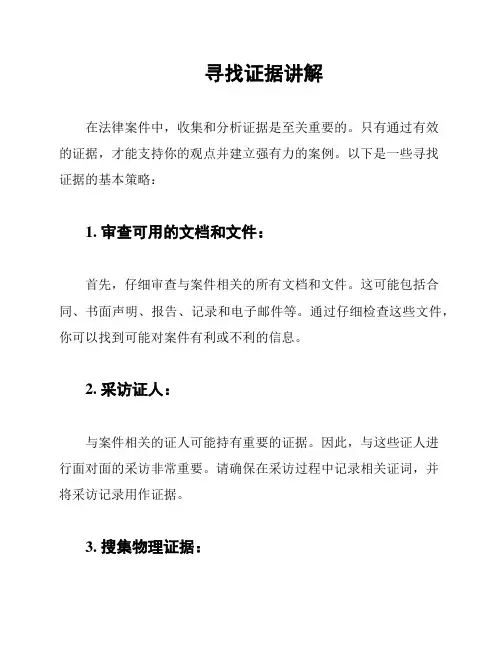 寻找证据讲解

在法律案件中，收集和分析证据是至关重要的。只有通过有效的证据，才能支持你的观点并建立强有力的案例。以下是一些寻找证据的基本策略：

1. 审查可用的文档和文件：

首先，仔细审查与案件相关的所有文档和文件。这可能包括合同、书面声明、报告、记录和电子邮件等。通过仔细检查这些文件，你可以找到可能对案件有利或不利的信息。

2. 采访证人：

与案件相关的证人可能持有重要的证据。因此，与这些证人进行面对面的采访非常重要。请确保在采访过程中记录相关证词，并将采访记录用作证据。

3. 搜集物理证据：